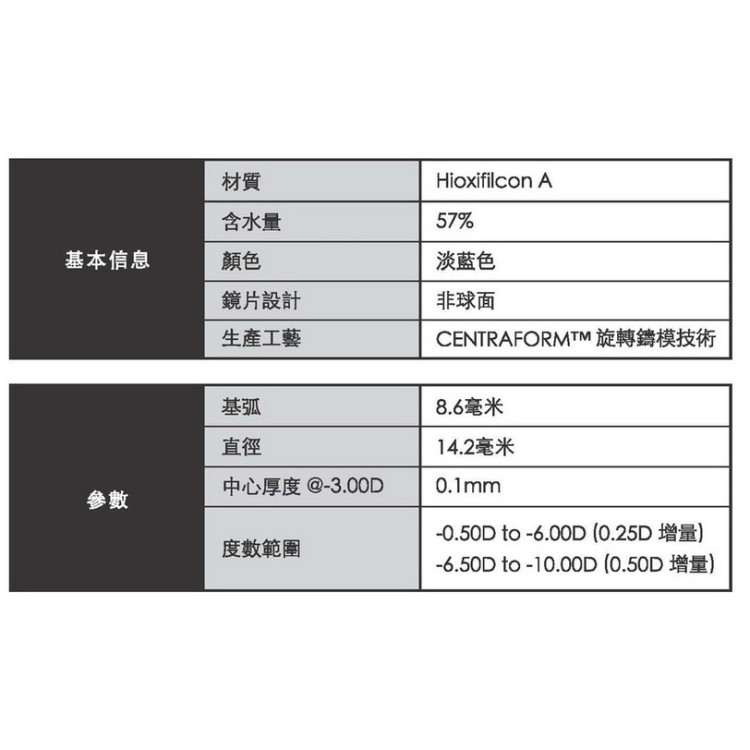 | 基本信息 | 材質 | Hioxifilcon A |
|---|---|---|
| | 含水量 | 57% |
| | 顏色 | 淡藍色 |
| | 鏡片設計 | 非球面 |
| | 生產工藝 | CENTRAFORM™ 旋轉鑄模技術 |

| 參數 | 基弧 | 8.6毫米 |
|---|---|---|
| | 直徑 | 14.2毫米 |
| | 中心厚度 @-3.00D | 0.1mm |
| | 度數範圍 | -0.50D to -6.00D (0.25D 增量) -6.50D to -10.00D (0.50D 增量) |